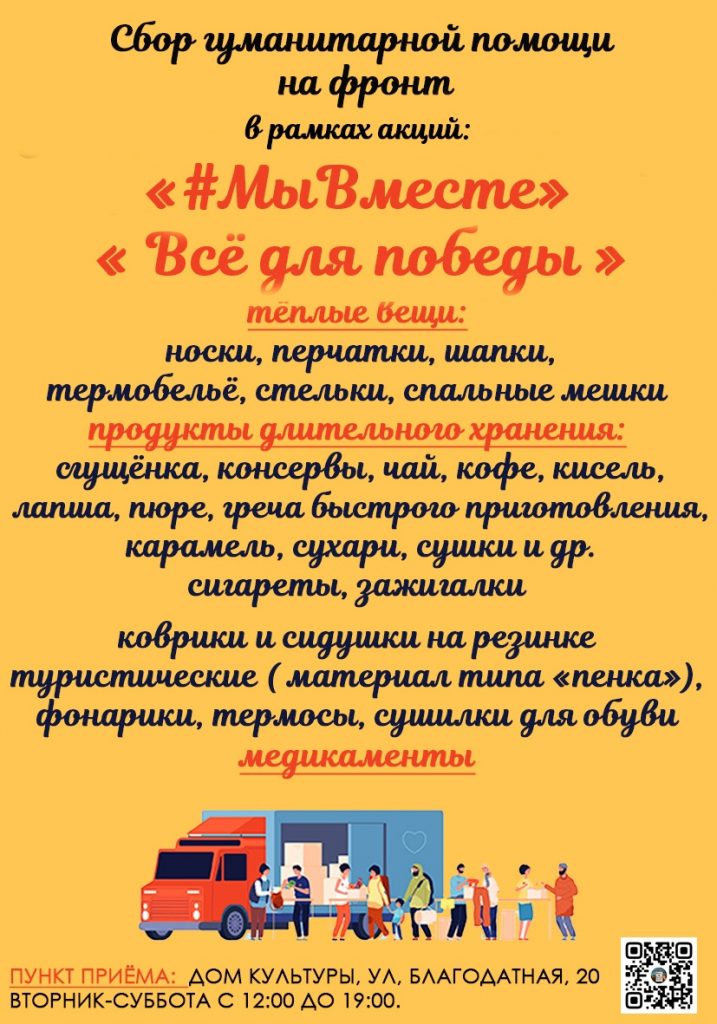 Сбор гуманитарной помощи на фронт
в рамках акций:

«#МыВместе»
« Всё для победы »

тёплые вещи:
носки, перчатки, шапки, термобельё, стельки, спальные мешки

продукты длительного хранения:
сгущёнка, консервы, чай, кофе, кисель, лапша, пюре, греча быстрого приготовления, карамель, сухари, сушки и др.
сигареты, зажигалки

коврики и сидушки на резинке туристические ( материал типа «пенка»), фонарики, термосы, сушилки для обуви

медикаменты

ПУНКТ ПРИЁМА: ДОМ КУЛЬТУРЫ, УЛ, БЛАГОДАТНАЯ, 20
ВТОРНИК-СУББОТА С 12:00 ДО 19:00.